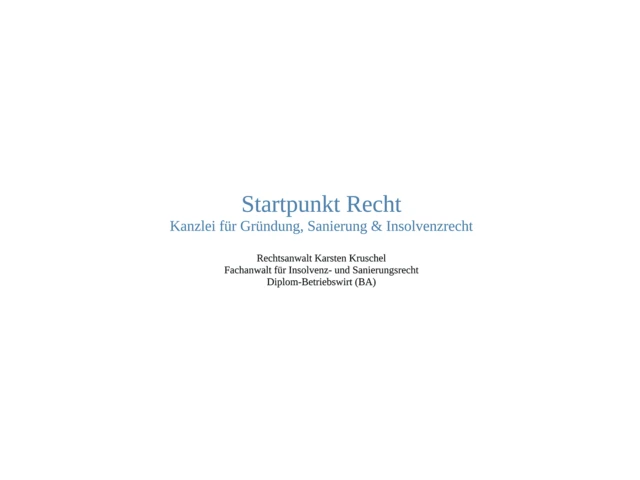 Startpunkt Recht
Kanzlei für Gründung, Sanierung & Insolvenzrecht

Rechtsanwalt Karsten Kruschel
Fachanwalt für Insolvenz- und Sanierungsrecht
Diplom-Betriebswirt (BA)